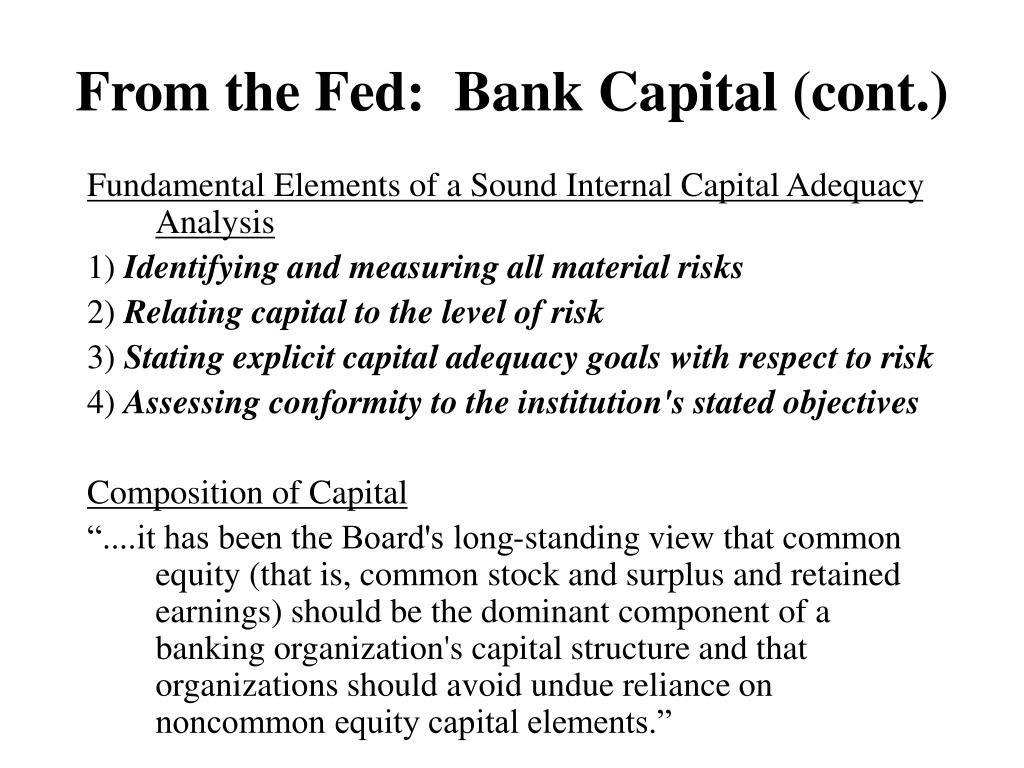 From the Fed:  Bank Capital (cont.)

Fundamental Elements of a Sound Internal Capital Adequacy Analysis

1) Identifying and measuring all material risks

2) Relating capital to the level of risk

3) Stating explicit capital adequacy goals with respect to risk

4) Assessing conformity to the institution's stated objectives

Composition of Capital

“....it has been the Board's long-standing view that common equity (that is, common stock and surplus and retained earnings) should be the dominant component of a banking organization's capital structure and that organizations should avoid undue reliance on noncommon equity capital elements.”